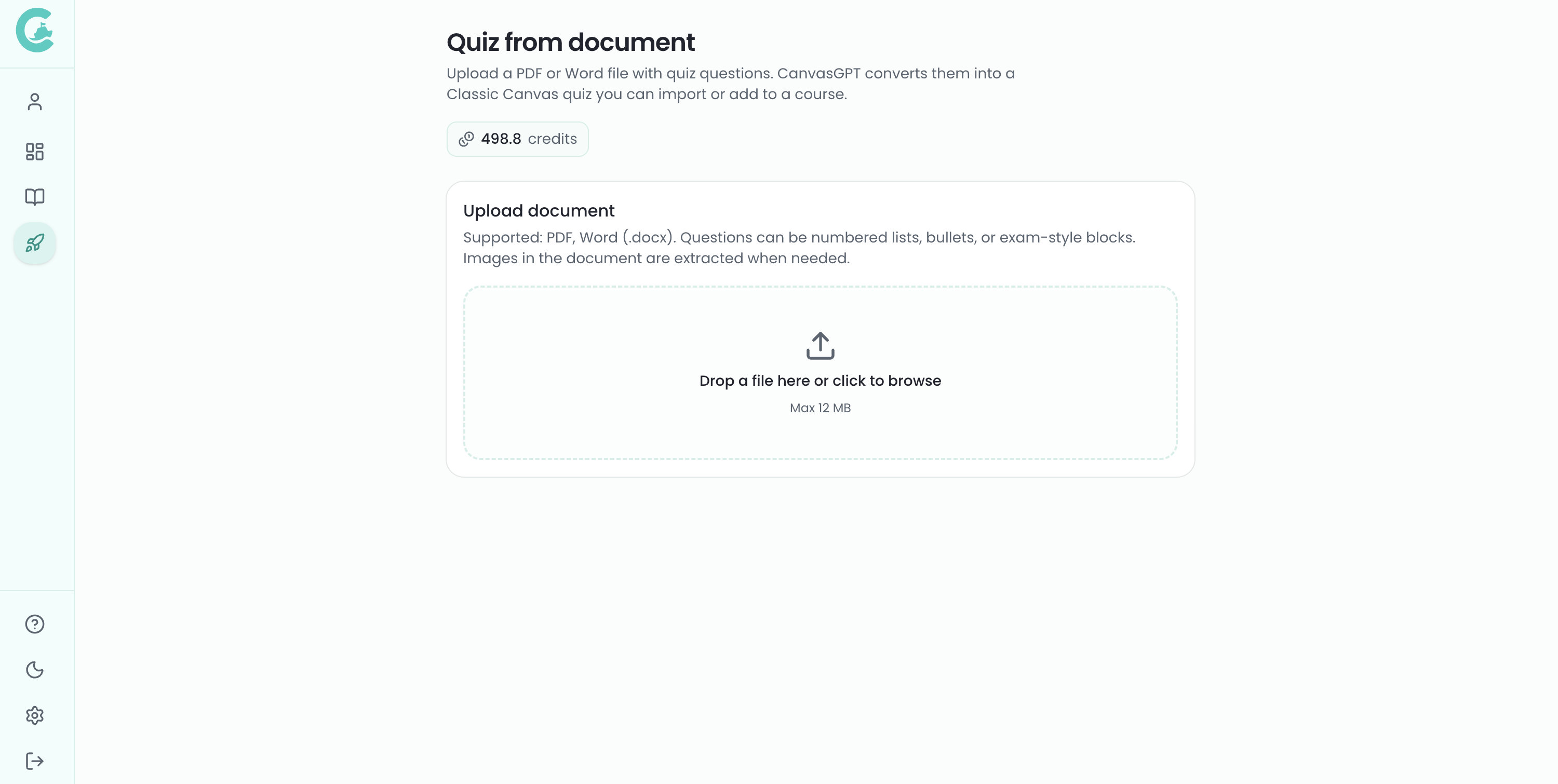 Quiz from document

Upload a PDF or Word file with quiz questions. CanvasGPT converts them into a Classic Canvas quiz you can import or add to a course.

498.8 credits

Upload document

Supported: PDF, Word (.docx). Questions can be numbered lists, bullets, or exam-style blocks. Images in the document are extracted when needed.

Drop a file here or click to browse

Max 12 MB